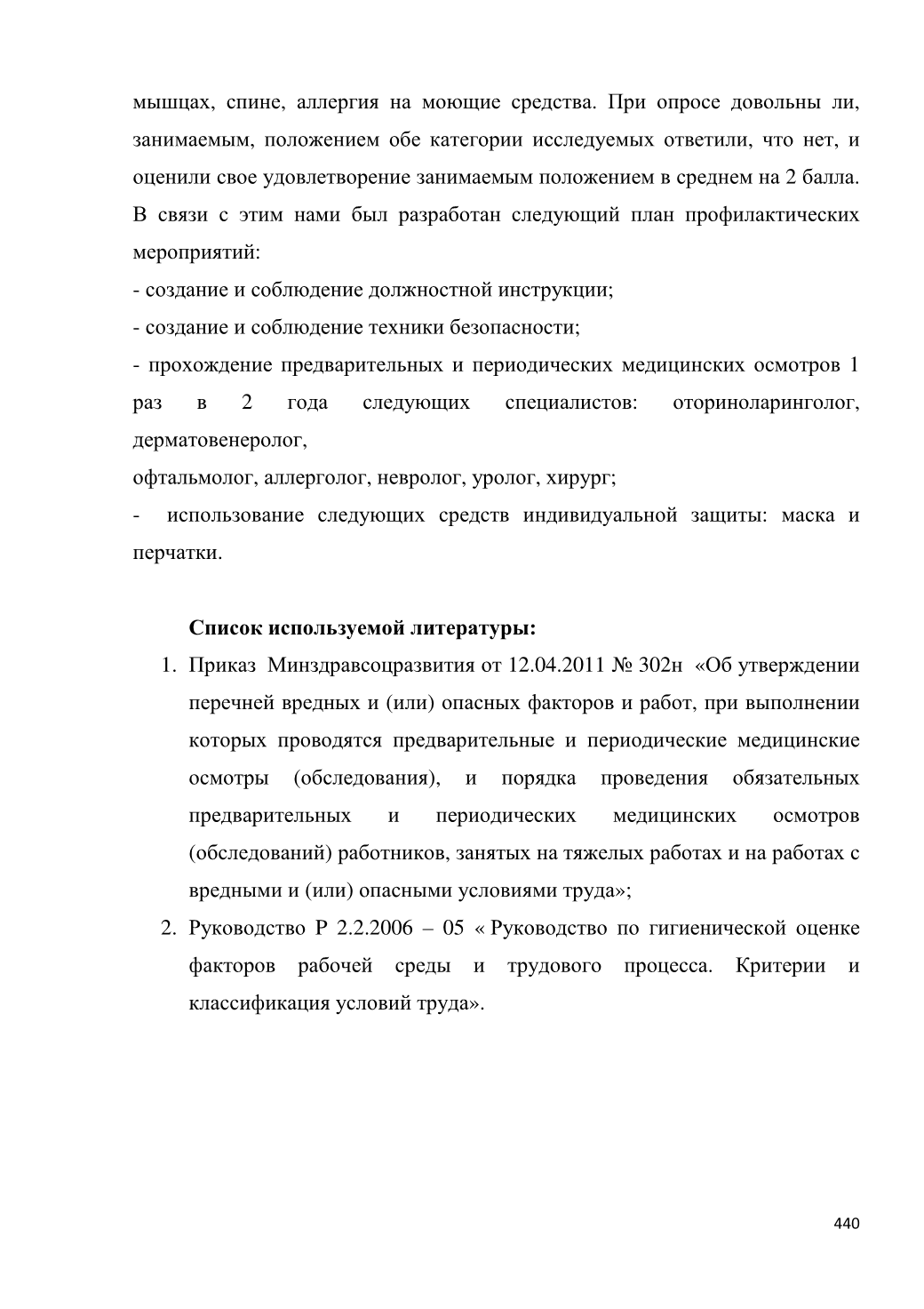 мышцах, спине, аллергия на моющие средства. При опросе довольны ли, занимаемым, положением обе категории исследуемых ответили, что нет, и оценили свое удовлетворение занимаемым положением в среднем на 2 балла. В связи с этим нами был разработан следующий план профилактических мероприятий:

- создание и соблюдение должностной инструкции;

- создание и соблюдение техники безопасности;

- прохождение предварительных и периодических медицинских осмотров 1 раз в 2 года следующих специалистов: оториноларинголог, дерматовенеролог,

офтальмолог, аллерголог, невролог, уролог, хирург;

- использование следующих средств индивидуальной защиты: маска и перчатки.

Список используемой литературы:

1. Приказ Минздравсоцразвития от 12.04.2011 № 302н «Об утверждении перечней вредных и (или) опасных факторов и работ, при выполнении которых проводятся предварительные и периодические медицинские осмотры (обследования), и порядка проведения обязательных предварительных и периодических медицинских осмотров (обследований) работников, занятых на тяжелых работах и на работах с вредными и (или) опасными условиями труда»;
2. Руководство Р 2.2.2006 – 05 « Руководство по гигиенической оценке факторов рабочей среды и трудового процесса. Критерии и классификация условий труда».

440